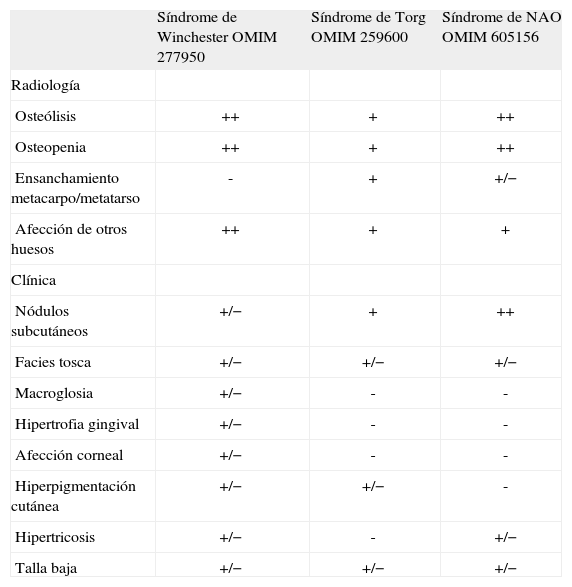 | | Síndrome de Winchester OMIM 277950 | Síndrome de Torg OMIM 259600 | Síndrome de NAO OMIM 605156 |
|---|---|---|---|
| Radiología | | | |
| Osteólisis | ++ | + | ++ |
| Osteopenia | ++ | + | ++ |
| Ensanchamiento metacarpo/metatarso | - | + | +/− |
| Afección de otros huesos | ++ | + | + |
| Clínica | | | |
| Nódulos subcutáneos | +/− | + | ++ |
| Facies tosca | +/− | +/− | +/− |
| Macroglosia | +/− | - | - |
| Hipertrofia gingival | +/− | - | - |
| Afección corneal | +/− | - | - |
| Hiperpigmentación cutánea | +/− | +/− | - |
| Hipertricosis | +/− | - | +/− |
| Talla baja | +/− | +/− | +/− |